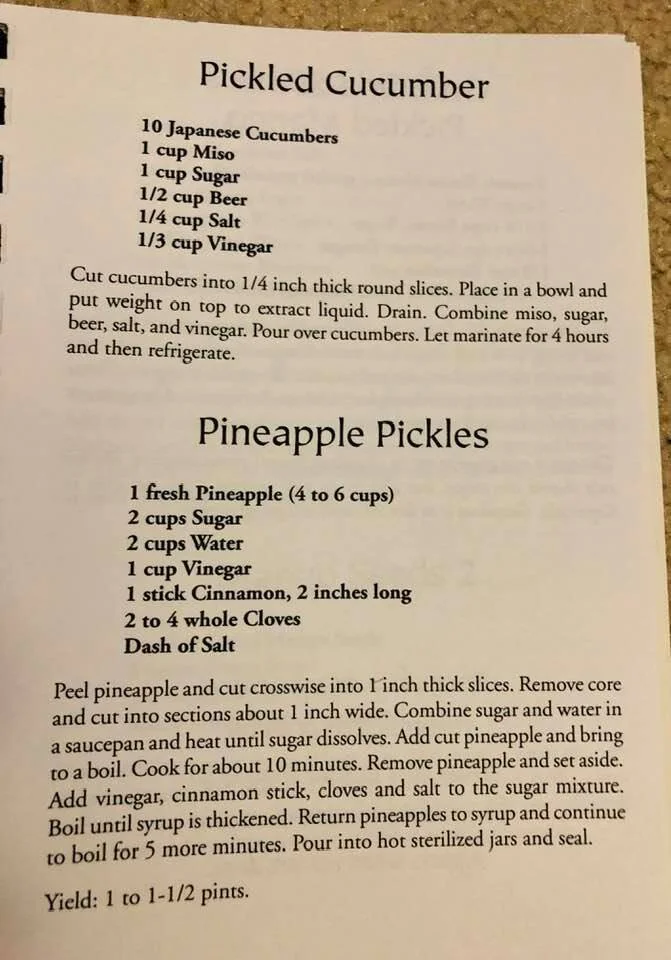 Pickled Cucumber

10 Japanese Cucumbers
1 cup Miso
1 cup Sugar
1/2 cup Beer
1/4 cup Salt
1/3 cup Vinegar

Cut cucumbers into 1/4 inch thick round slices. Place in a bowl and put weight on top to extract liquid. Drain. Combine miso, sugar, beer, salt, and vinegar. Pour over cucumbers. Let marinate for 4 hours and then refrigerate.

Pineapple Pickles

1 fresh Pineapple (4 to 6 cups)
2 cups Sugar
2 cups Water
1 cup Vinegar
1 stick Cinnamon, 2 inches long
2 to 4 whole Cloves
Dash of Salt

Peel pineapple and cut crosswise into 1 inch thick slices. Remove core and cut into sections about 1 inch wide. Combine sugar and water in a saucepan and heat until sugar dissolves. Add cut pineapple and bring to a boil. Cook for about 10 minutes. Remove pineapple and set aside. Add vinegar, cinnamon stick, cloves and salt to the sugar mixture. Boil until syrup is thickened. Return pineapples to syrup and continue to boil for 5 more minutes. Pour into hot sterilized jars and seal.

Yield: 1 to 1-1/2 pints.